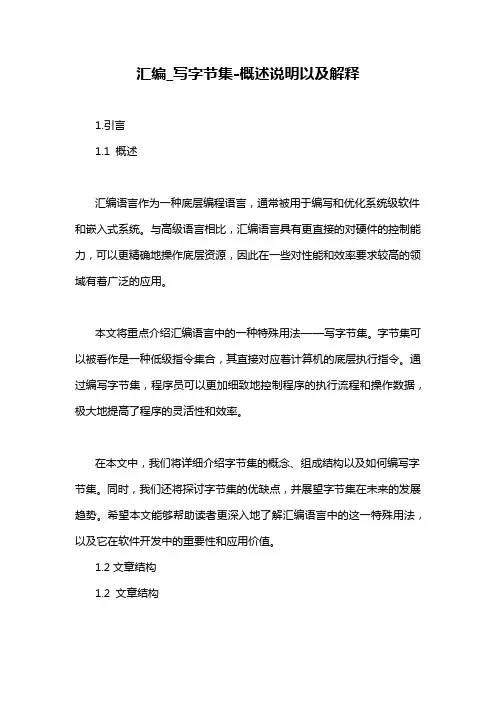 汇编_写字节集-概述说明以及解释

1.引言

1.1 概述

汇编语言作为一种底层编程语言，通常被用于编写和优化系统级软件和嵌入式系统。与高级语言相比，汇编语言具有更直接的对硬件的控制能力，可以更精确地操作底层资源，因此在一些对性能和效率要求较高的领域有着广泛的应用。

本文将重点介绍汇编语言中的一种特殊用法——写字节集。字节集可以被看作是一种低级指令集合，其直接对应着计算机的底层执行指令。通过编写字节集，程序员可以更加细致地控制程序的执行流程和操作数据，极大地提高了程序的灵活性和效率。

在本文中，我们将详细介绍字节集的概念、组成结构以及如何编写字节集。同时，我们还将探讨字节集的优缺点，并展望字节集在未来的发展趋势。希望本文能够帮助读者更深入地了解汇编语言中的这一特殊用法，以及它在软件开发中的重要性和应用价值。

1.2 文章结构

1.2 文章结构